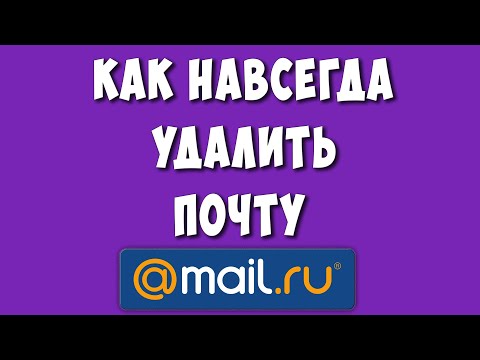 КАК НАВСЕГДА
УДАЛИТЬ
ПОЧТУ

@mail.ru®